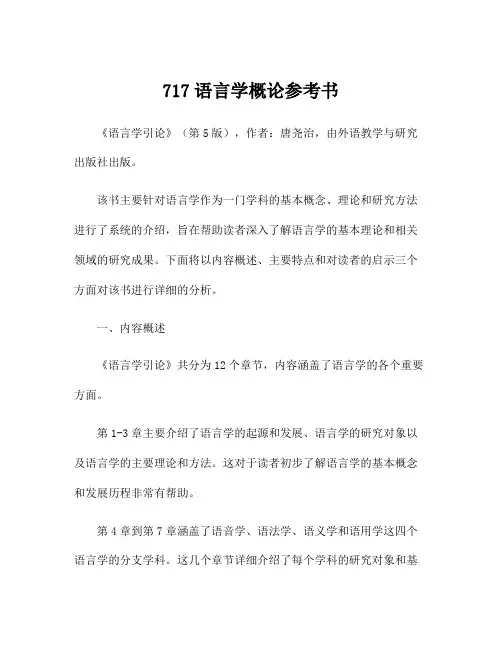 717 语言学概论参考书

《语言学引论》（第 5 版），作者：唐尧治，由外语教学与研究出版社出版。

该书主要针对语言学作为一门学科的基本概念、理论和研究方法进行了系统的介绍，旨在帮助读者深入了解语言学的基本理论和相关领域的研究成果。下面将以内容概述、主要特点和对读者的启示三个方面对该书进行详细的分析。

一、内容概述

《语言学引论》共分为 12 个章节，内容涵盖了语言学的各个重要方面。

第 1-3 章主要介绍了语言学的起源和发展、语言学的研究对象以及语言学的主要理论和方法。这对于读者初步了解语言学的基本概念和发展历程非常有帮助。

第 4 章到第 7 章涵盖了语音学、语法学、语义学和语用学这四个语言学的分支学科。这几个章节详细介绍了每个学科的研究对象和基